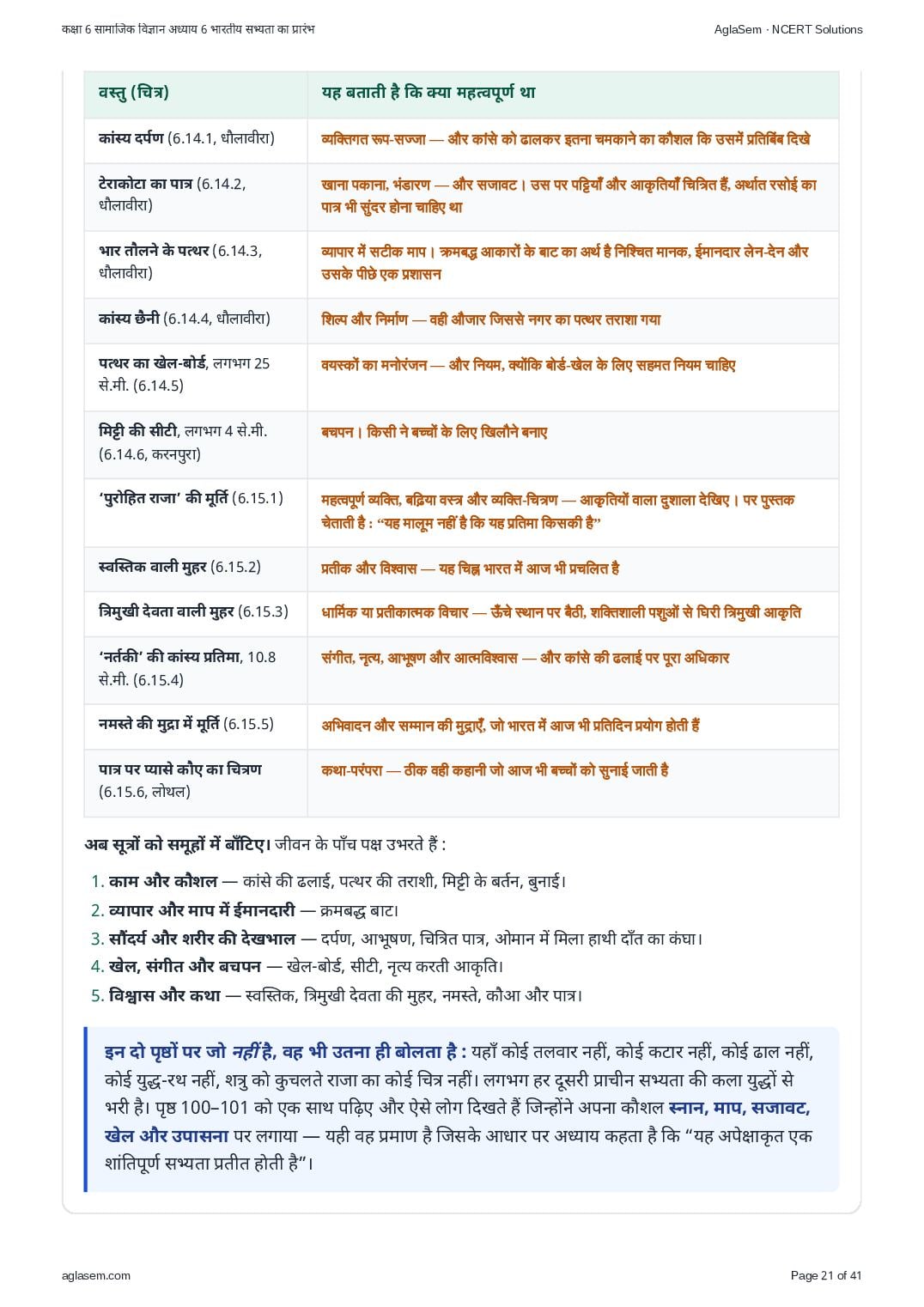 कक्षा 6 सामाजिक विज्ञान अध्याय 6 भारतीय सभ्यता का प्रारंभ

AglaSem · NCERT Solutions

| वस्तु (चित्र) | यह बताती है कि क्या महत्वपूर्ण था |
|---|---|
| कांस्य दर्पण (6.14.1, धौलावीरा) | व्यक्तिगत रूप-सज्जा — और कांसे को ढालकर इतना चमकाने का कौशल कि उसमें प्रतिबिंब दिखे |
| टेराकोटा का पात्र (6.14.2, धौलावीरा) | खाना पकाना, भंडारण — और सजावट। उस पर पट्टियाँ और आकृतियाँ चित्रित हैं, अर्थात रसोई का पात्र भी सुंदर होना चाहिए था |
| भार तौलने के पत्थर (6.14.3, धौलावीरा) | व्यापार में सटीक माप। क्रमबद्ध आकारों के बाट का अर्थ है निश्चित मानक, ईमानदार लेन-देन और उसके पीछे एक प्रशासन |
| कांस्य छैनी (6.14.4, धौलावीरा) | शिल्प और निर्माण — वही औजार जिससे नगर का पत्थर तराशा गया |
| पत्थर का खेल-बोर्ड, लगभग 25 से.मी. (6.14.5) | वयस्कों का मनोरंजन — और नियम, क्योंकि बोर्ड-खेल के लिए सहमत नियम चाहिए |
| मिट्टी की सीटी, लगभग 4 से.मी. (6.14.6, करनपुरा) | बचपन। किसी ने बच्चों के लिए खिलौने बनाए |
| 'पुरोहित राजा' की मूर्ति (6.15.1) | महत्वपूर्ण व्यक्ति, बढ़िया वस्त्र और व्यक्ति-चित्रण — आकृतियों वाला दुशाला देखिए। पर पुस्तक चेताती है : "यह मालूम नहीं है कि यह प्रतिमा किसकी है" |
| स्वस्तिक वाली मुहर (6.15.2) | प्रतीक और विश्वास — यह चिह्न भारत में आज भी प्रचलित है |
| त्रिमुखी देवता वाली मुहर (6.15.3) | धार्मिक या प्रतीकात्मक विचार — ऊँचे स्थान पर बैठी, शक्तिशाली पशुओं से घिरी त्रिमुखी आकृति |
| 'नर्तकी' की कांस्य प्रतिमा, 10.8 से.मी. (6.15.4) | संगीत, नृत्य, आभूषण और आत्मविश्वास — और कांसे की ढलाई पर पूरा अधिकार |
| नमस्ते की मुद्रा में मूर्ति (6.15.5) | अभिवादन और सम्मान की मुद्राएँ, जो भारत में आज भी प्रतिदिन प्रयोग होती हैं |
| पात्र पर प्यासे कौए का चित्रण (6.15.6, लोथल) | कथा-परंपरा — ठीक वही कहानी जो आज भी बच्चों को सुनाई जाती है |

अब सूत्रों को समूहों में बाँटिए। जीवन के पाँच पक्ष उभरते हैं :

1. काम और कौशल — कांसे की ढलाई, पत्थर की तराशी, मिट्टी के बर्तन, बुनाई।
2. व्यापार और माप में ईमानदारी — क्रमबद्ध बाट।
3. सौंदर्य और शरीर की देखभाल — दर्पण, आभूषण, चित्रित पात्र, ओमान में मिला हाथी दाँत का कंघा।
4. खेल, संगीत और बचपन — खेल-बोर्ड, सीटी, नृत्य करती आकृति।
5. विश्वास और कथा — स्वस्तिक, त्रिमुखी देवता की मुहर, नमस्ते, कौआ और पात्र।

इन दो पृष्ठों पर जो नहीं है, वह भी उतना ही बोलता है : यहाँ कोई तलवार नहीं, कोई कटार नहीं, कोई ढाल नहीं, कोई युद्ध-रथ नहीं, शत्रु को कुचलते राजा का कोई चित्र नहीं। लगभग हर दूसरी प्राचीन सभ्यता की कला युद्धों से भरी है। पृष्ठ 100–101 को एक साथ पढ़िए और ऐसे लोग दिखते हैं जिन्होंने अपना कौशल स्नान, माप, सजावट, खेल और उपासना पर लगाया — यही वह प्रमाण है जिसके आधार पर अध्याय कहता है कि "यह अपेक्षाकृत एक शांतिपूर्ण सभ्यता प्रतीत होती है"।

aglasem.com

Page 21 of 41